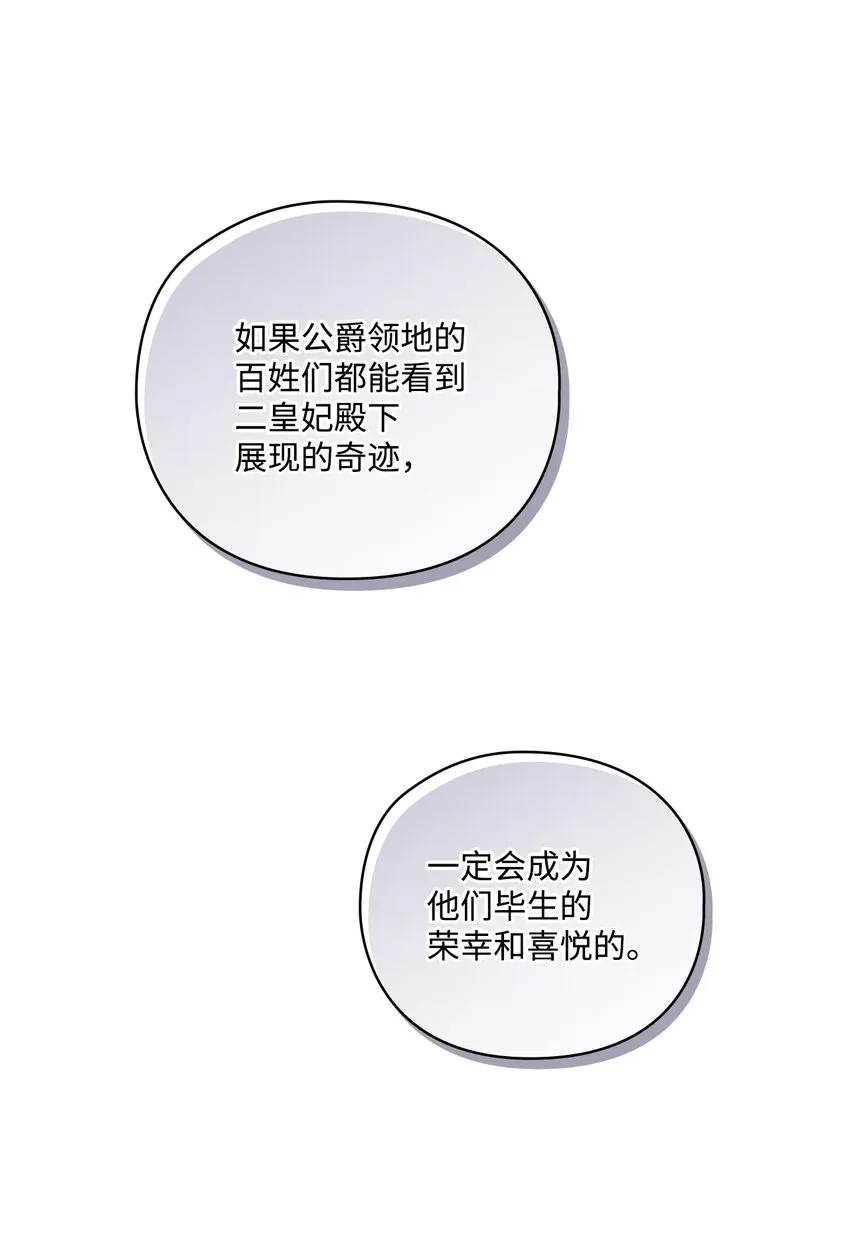 如果公爵领地的百姓们都能看到二皇妃殿下展现的奇迹，

一定会成为他们毕生的荣幸和喜悦的。